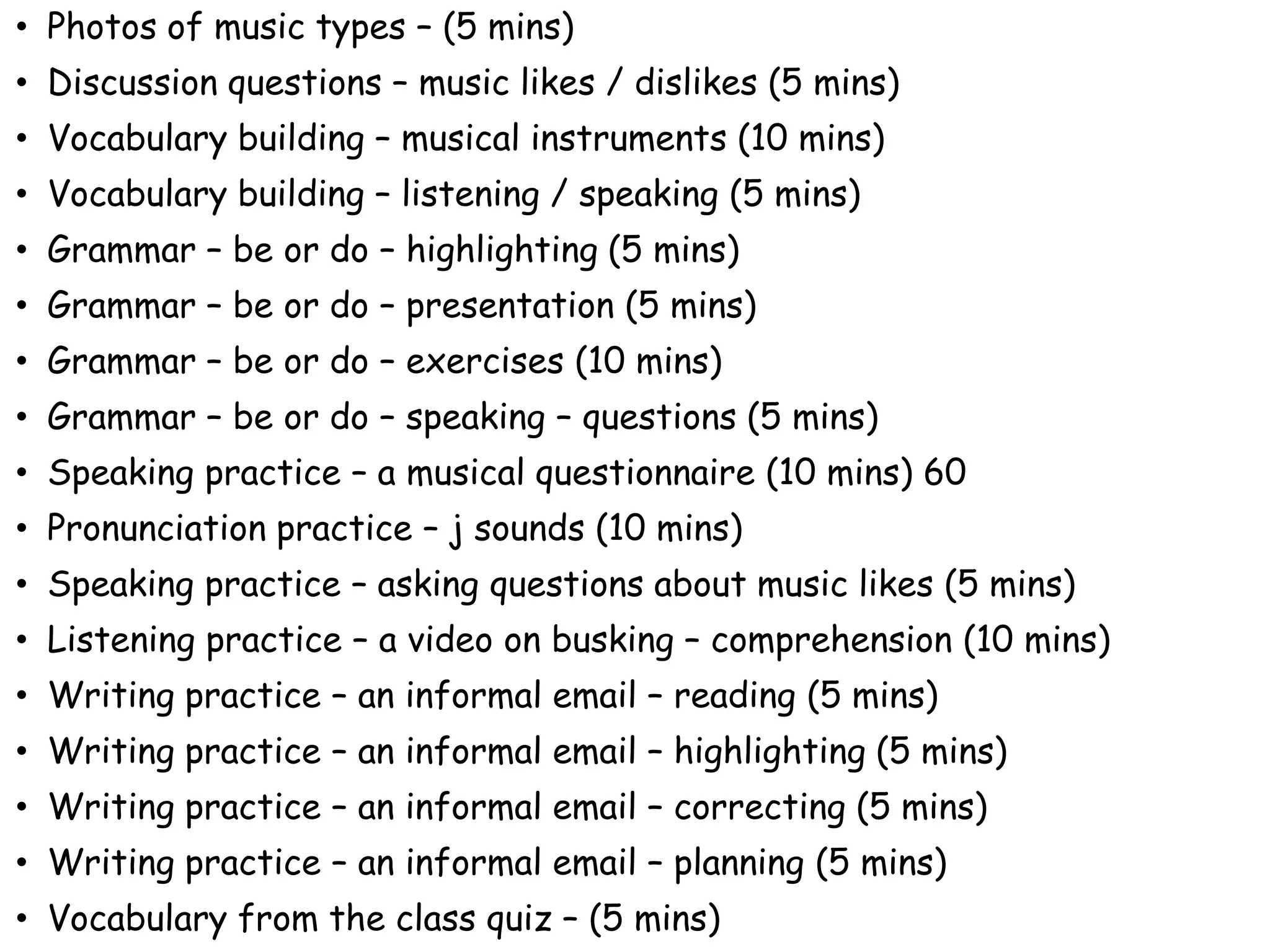 • Photos of music types – (5 mins)
• Discussion questions – music likes / dislikes (5 mins)
• Vocabulary building – musical instruments (10 mins)
• Vocabulary building – listening / speaking (5 mins)
• Grammar – be or do – highlighting (5 mins)
• Grammar – be or do – presentation (5 mins)
• Grammar – be or do – exercises (10 mins)
• Grammar – be or do – speaking – questions (5 mins)
• Speaking practice – a musical questionnaire (10 mins) 60
• Pronunciation practice – j sounds (10 mins)
• Speaking practice – asking questions about music likes (5 mins)
• Listening practice – a video on busking – comprehension (10 mins)
• Writing practice – an informal email – reading (5 mins)
• Writing practice – an informal email – highlighting (5 mins)
• Writing practice – an informal email – correcting (5 mins)
• Writing practice – an informal email – planning (5 mins)
• Vocabulary from the class quiz – (5 mins)